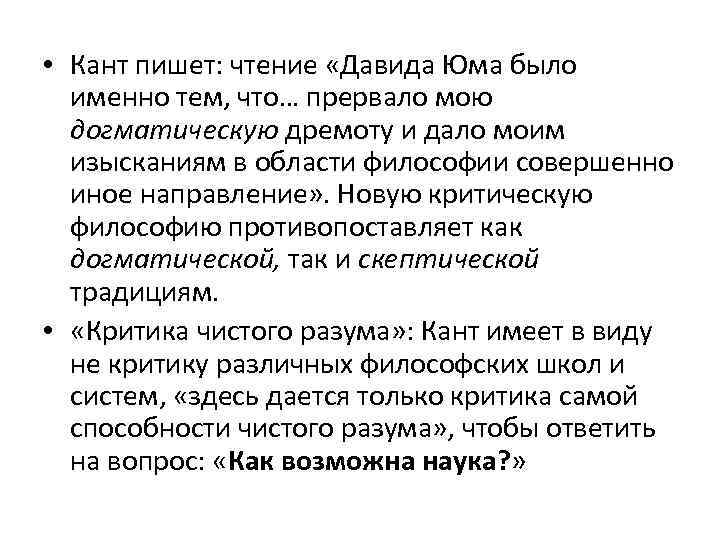 • Кант пишет: чтение «Давида Юма было именно тем, что… прервало мою догматическую дремоту и дало моим изысканиям в области философии совершенно иное направление». Новую критическую философию противопоставляет как догматической, так и скептической традициям.

• «Критика чистого разума»: Кант имеет в виду не критику различных философских школ и систем, «здесь дается только критика самой способности чистого разума», чтобы ответить на вопрос: «Как возможна наука?»